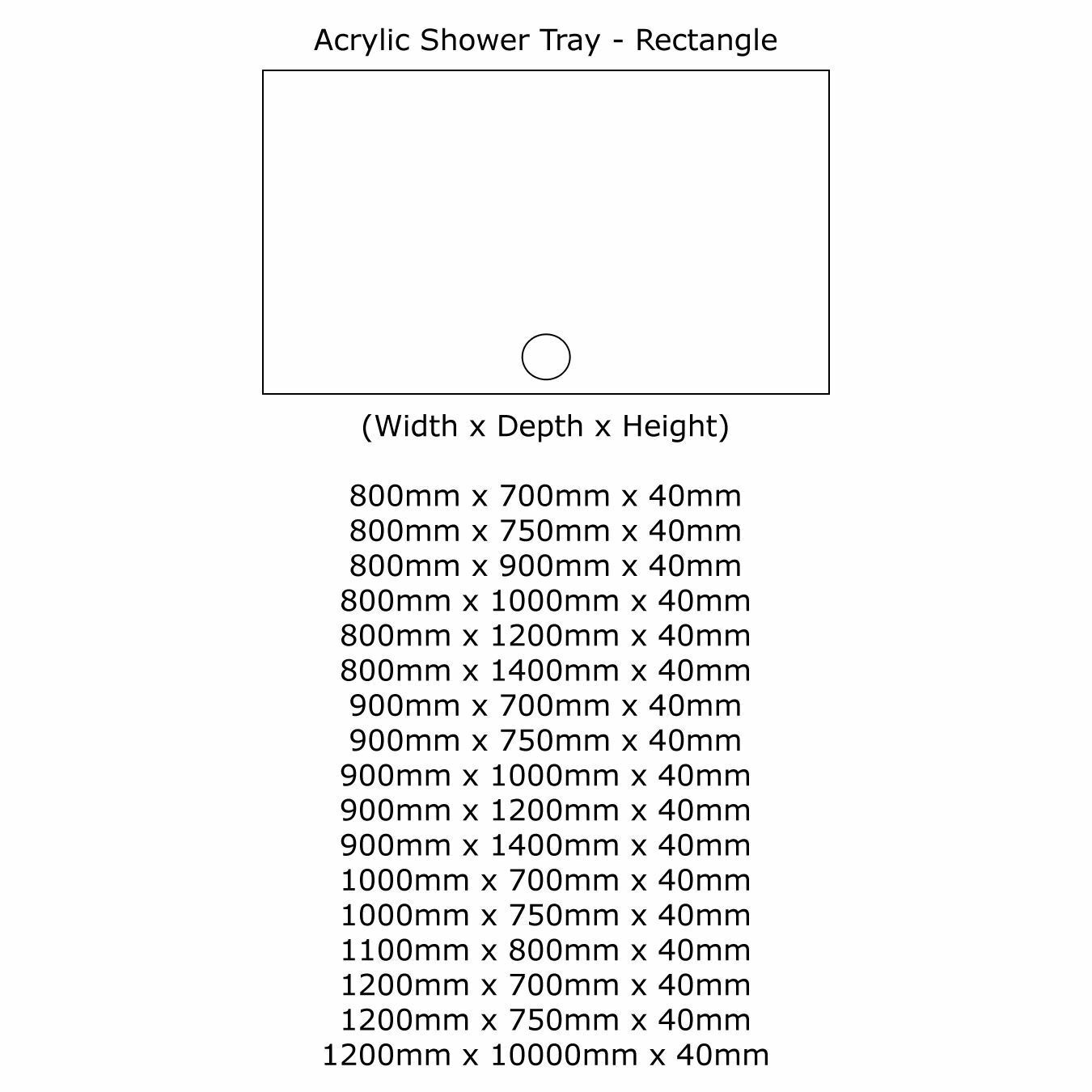 Acrylic Shower Tray - Rectangle

(Width x Depth x Height)

800mm x 700mm x 40mm
800mm x 750mm x 40mm
800mm x 900mm x 40mm
800mm x 1000mm x 40mm
800mm x 1200mm x 40mm
800mm x 1400mm x 40mm
900mm x 700mm x 40mm
900mm x 750mm x 40mm
900mm x 1000mm x 40mm
900mm x 1200mm x 40mm
900mm x 1400mm x 40mm
1000mm x 700mm x 40mm
1000mm x 750mm x 40mm
1100mm x 800mm x 40mm
1200mm x 700mm x 40mm
1200mm x 750mm x 40mm
1200mm x 10000mm x 40mm